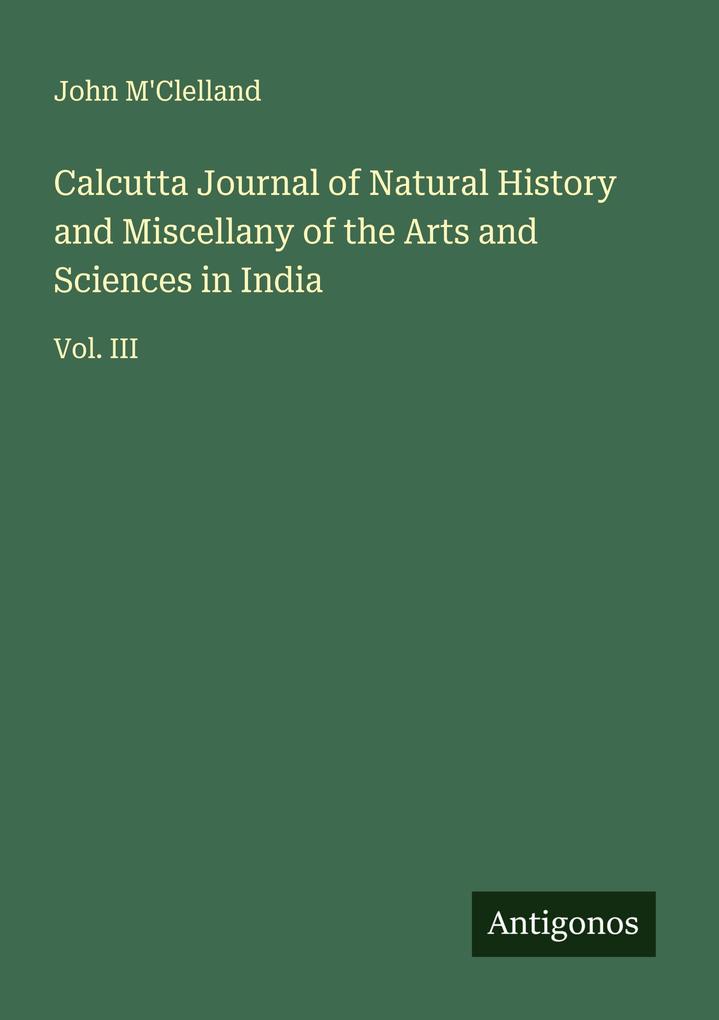 John M'Clelland

Calcutta Journal of Natural History and Miscellany of the Arts and Sciences in India

Vol. III

Antigonos